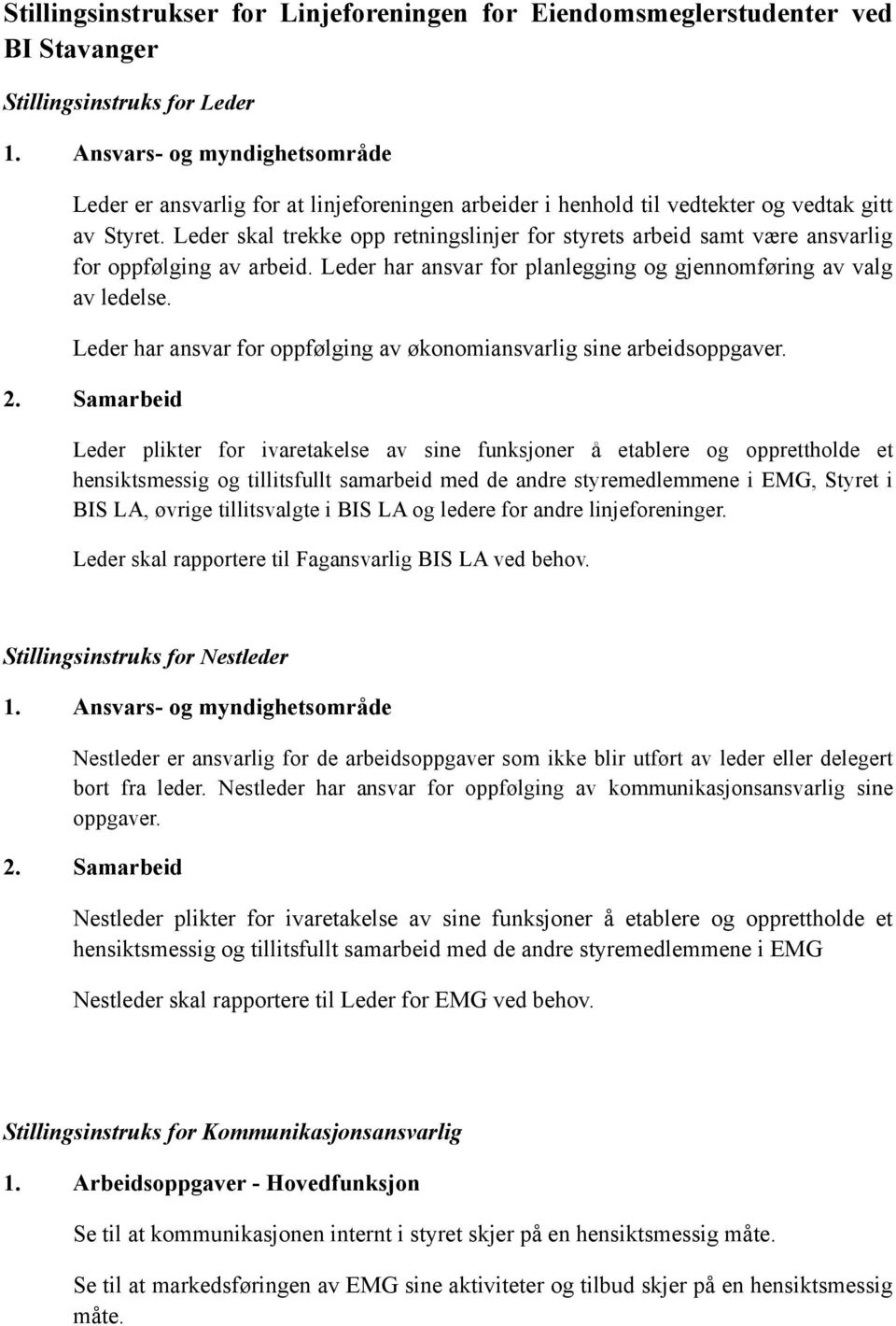 Stillingsinstrukser for Linjeforeningen for Eiendomsmeglerstudenter ved BI Stavanger

Stillingsinstruks for Leder

1. Ansvars- og myndighetsområde

Leder er ansvarlig for at linjeforeningen arbeider i henhold til vedtekter og vedtak gitt av Styret. Leder skal trekke opp retningslinjer for styrets arbeid samt være ansvarlig for oppfølging av arbeid. Leder har ansvar for planlegging og gjennomføring av valg av ledelse.

Leder har ansvar for oppfølging av økonomiansvarlig sine arbeidsoppgaver.

2. Samarbeid

Leder plikter for ivaretakelse av sine funksjoner å etablere og opprettholde et hensiktsmessig og tillitsfullt samarbeid med de andre styremedlemmene i EMG, Styret i BIS LA, øvrige tillitsvalgte i BIS LA og ledere for andre linjeforeninger.

Leder skal rapportere til Fagansvarlig BIS LA ved behov.

Stillingsinstruks for Nestleder

1. Ansvars- og myndighetsområde

Nestleder er ansvarlig for de arbeidsoppgaver som ikke blir utført av leder eller delegert bort fra leder. Nestleder har ansvar for oppfølging av kommunikasjonsansvarlig sine oppgaver.

2. Samarbeid

Nestleder plikter for ivaretakelse av sine funksjoner å etablere og opprettholde et hensiktsmessig og tillitsfullt samarbeid med de andre styremedlemmene i EMG

Nestleder skal rapportere til Leder for EMG ved behov.

Stillingsinstruks for Kommunikasjonsansvarlig

1. Arbeidsoppgaver - Hovedfunksjon

Se til at kommunikasjonen internt i styret skjer på en hensiktsmessig måte.

Se til at markedsføringen av EMG sine aktiviteter og tilbud skjer på en hensiktsmessig måte.